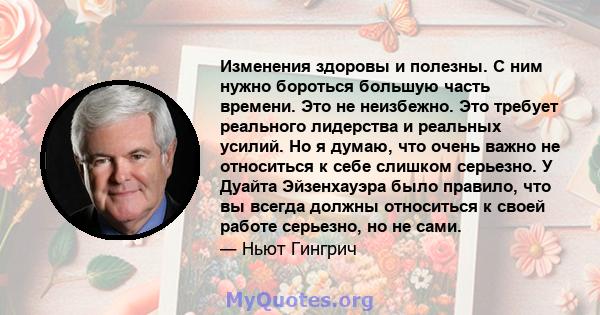 Изменения здоровы и полезны. С ним нужно бороться большую часть времени. Это не неизбежно. Это требует реального лидерства и реальных усилий. Но я думаю, что очень важно не относиться к себе слишком серьезно. У Дуайта Эйзенхауэра было правило, что вы всегда должны относиться к своей работе серьезно, но не сами.

— Ньют Гингрич

MyQuotes.org